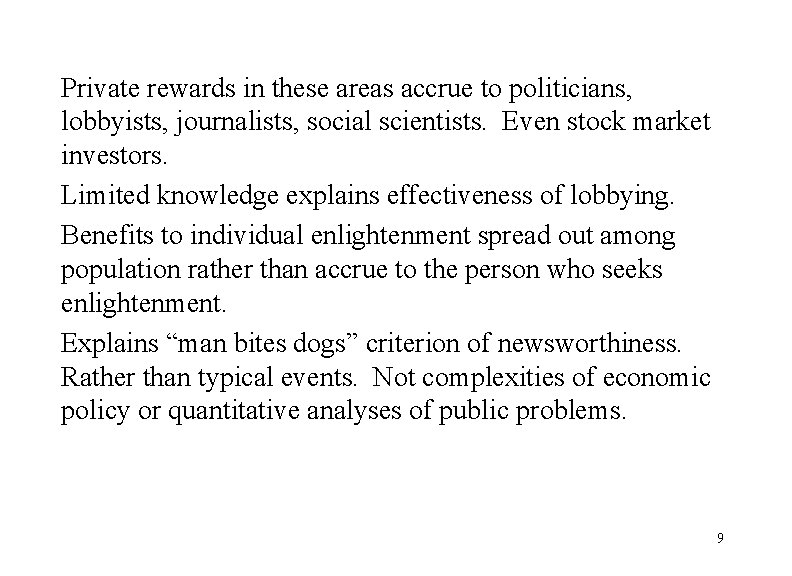 Private rewards in these areas accrue to politicians, lobbyists, journalists, social scientists. Even stock market investors.

Limited knowledge explains effectiveness of lobbying.

Benefits to individual enlightenment spread out among population rather than accrue to the person who seeks enlightenment.

Explains "man bites dogs" criterion of newsworthiness. Rather than typical events. Not complexities of economic policy or quantitative analyses of public problems.

9